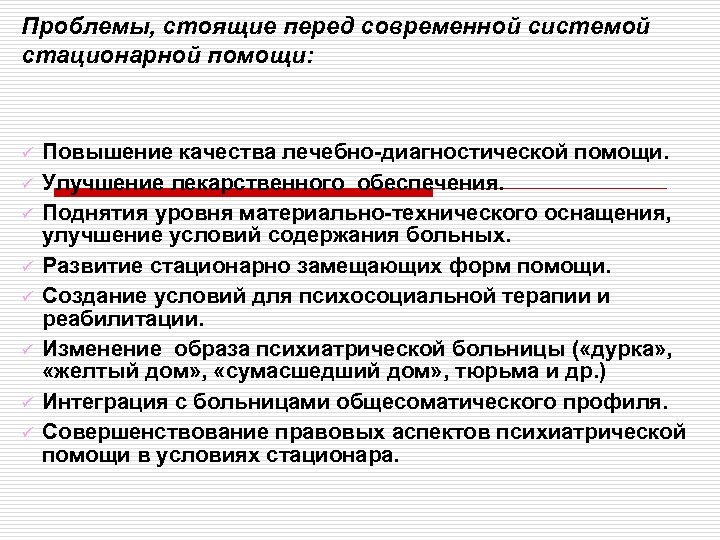 Проблемы, стоящие перед современной системой стационарной помощи:

✓ Повышение качества лечебно-диагностической помощи.
✓ Улучшение лекарственного обеспечения.
✓ Поднятия уровня материально-технического оснащения, улучшение условий содержания больных.
✓ Развитие стационарно замещающих форм помощи.
✓ Создание условий для психосоциальной терапии и реабилитации.
✓ Изменение образа психиатрической больницы («дурка», «желтый дом», «сумасшедший дом», тюрьма и др.)
✓ Интеграция с больницами общесоматического профиля.
✓ Совершенствование правовых аспектов психиатрической помощи в условиях стационара.